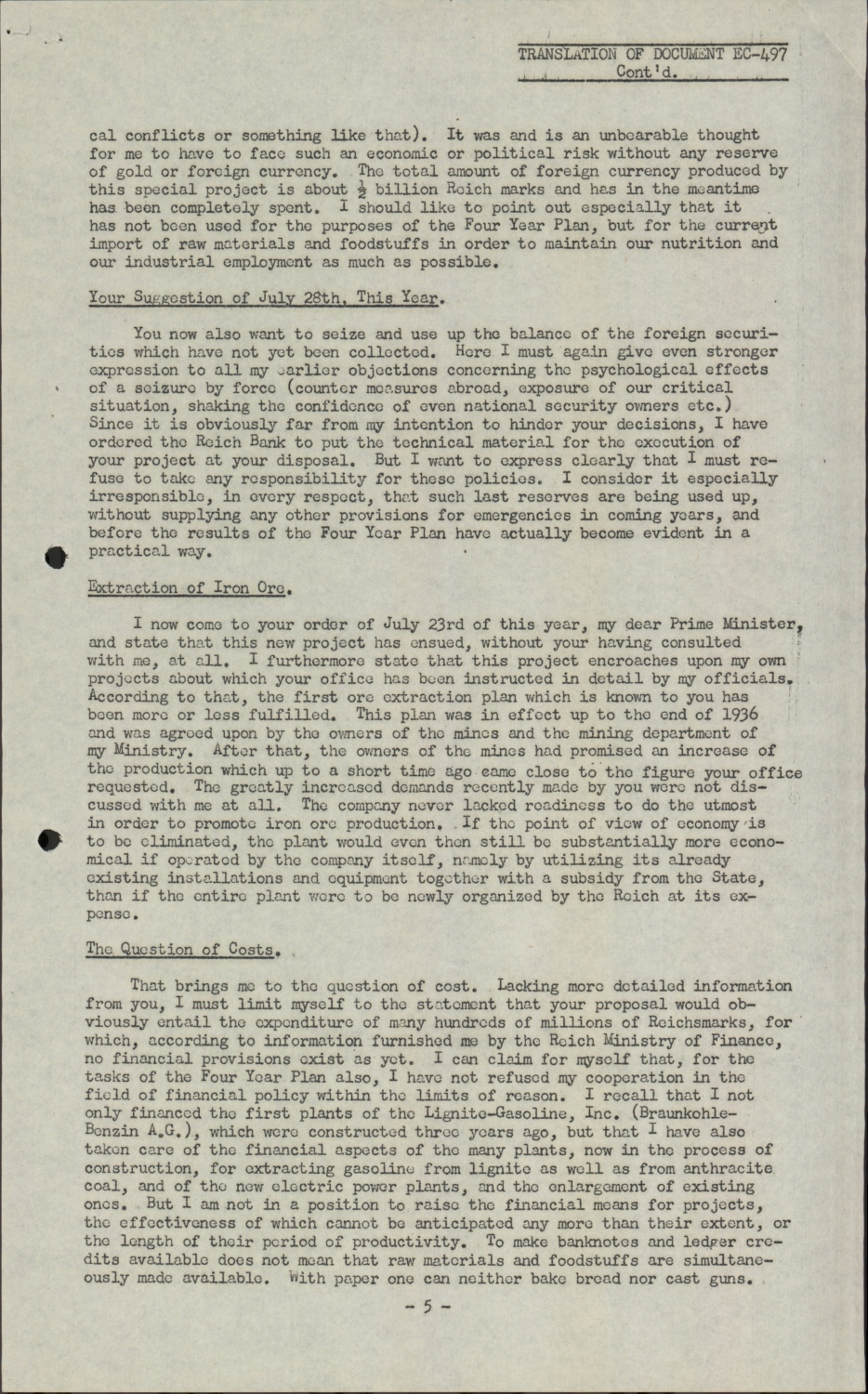 TRANSLATION OF DOCUMENT EC-497
Cont'd.

cal conflicts or something like that). It was and is an unbearable thought for me to have to face such an economic or political risk without any reserve of gold or foreign currency. The total amount of foreign currency produced by this special project is about $\frac{1}{2}$ billion Reich marks and has in the meantime has been completely spent. I should like to point out especially that it has not been used for the purposes of the Four Year Plan, but for the current import of raw materials and foodstuffs in order to maintain our nutrition and our industrial employment as much as possible.

Your Suggestion of July 28th, This Year.

You now also want to seize and use up the balance of the foreign securities which have not yet been collected. Here I must again give even stronger expression to all my earlier objections concerning the psychological effects of a seizure by force (counter measures abroad, exposure of our critical situation, shaking the confidence of even national security owners etc.) Since it is obviously far from my intention to hinder your decisions, I have ordered the Reich Bank to put the technical material for the execution of your project at your disposal. But I want to express clearly that I must refuse to take any responsibility for these policies. I consider it especially irresponsible, in every respect, that such last reserves are being used up, without supplying any other provisions for emergencies in coming years, and before the results of the Four Year Plan have actually become evident in a practical way.

Extraction of Iron Ore.

I now come to your order of July 23rd of this year, my dear Prime Minister, and state that this new project has ensued, without your having consulted with me, at all. I furthermore state that this project encroaches upon my own projects about which your office has been instructed in detail by my officials. According to that, the first ore extraction plan which is known to you has been more or less fulfilled. This plan was in effect up to the end of 1936 and was agreed upon by the owners of the mines and the mining department of my Ministry. After that, the owners of the mines had promised an increase of the production which up to a short time ago came close to the figure your office requested. The greatly increased demands recently made by you were not discussed with me at all. The company never lacked readiness to do the utmost in order to promote iron ore production. If the point of view of economy is to be eliminated, the plant would even then still be substantially more economical if operated by the company itself, namely by utilizing its already existing installations and equipment together with a subsidy from the State, than if the entire plant were to be newly organized by the Reich at its expense.

The Question of Costs.

That brings me to the question of cost. Lacking more detailed information from you, I must limit myself to the statement that your proposal would obviously entail the expenditure of many hundreds of millions of Reichsmarks, for which, according to information furnished me by the Reich Ministry of Finance, no financial provisions exist as yet. I can claim for myself that, for the tasks of the Four Year Plan also, I have not refused my cooperation in the field of financial policy within the limits of reason. I recall that I not only financed the first plants of the Lignite-Gasoline, Inc. (Braunkohle-Benzin A.G.), which were constructed three years ago, but that I have also taken care of the financial aspects of the many plants, now in the process of construction, for extracting gasoline from lignite as well as from anthracite coal, and of the new electric power plants, and the enlargement of existing ones. But I am not in a position to raise the financial means for projects, the effectiveness of which cannot be anticipated any more than their extent, or the length of their period of productivity. To make banknotes and ledger credits available does not mean that raw materials and foodstuffs are simultaneously made available. With paper one can neither bake bread nor cast guns.

- 5 -